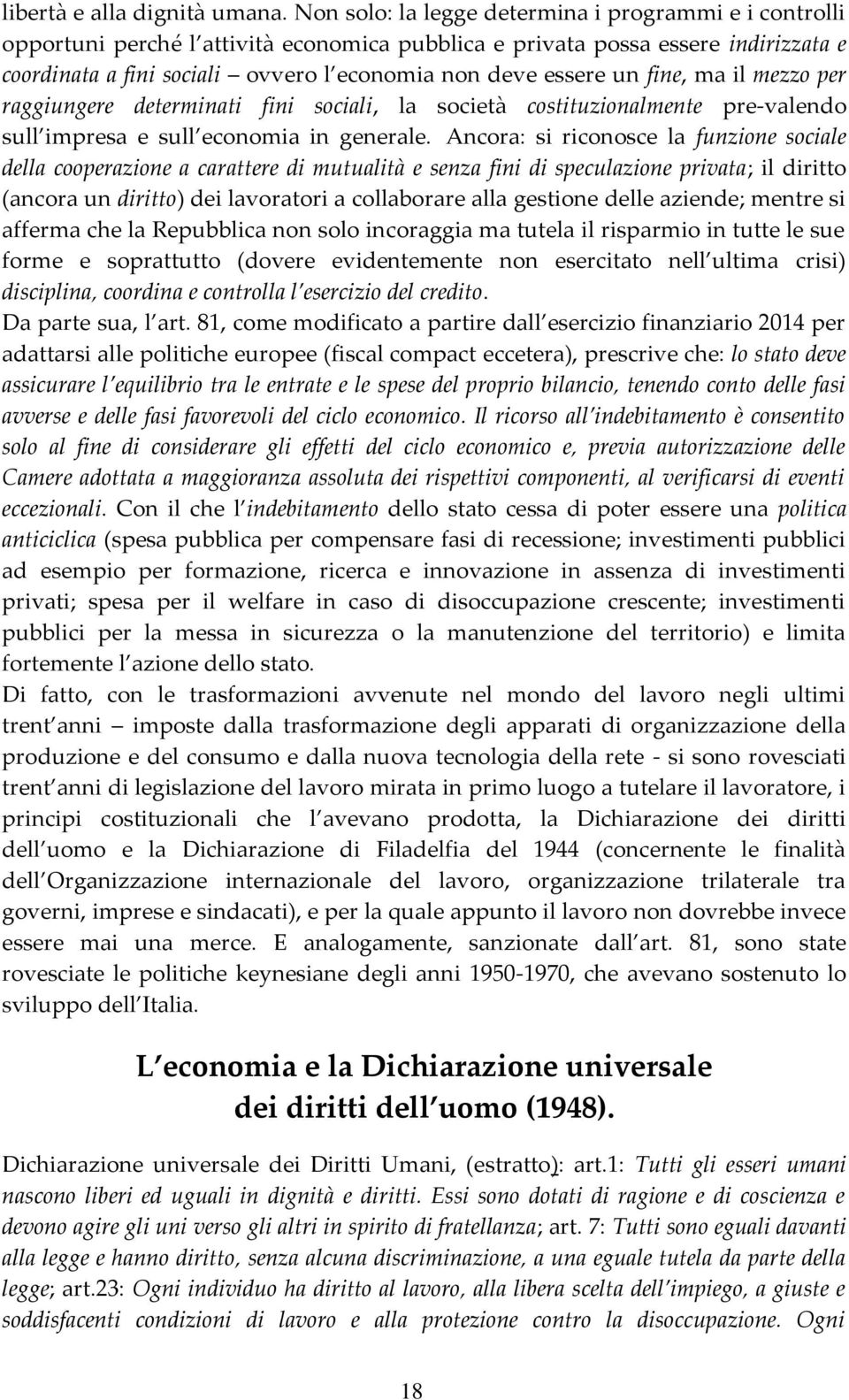 libertà e alla dignità umana. Non solo: la legge determina i programmi e i controlli opportuni perché l attività economica pubblica e privata possa essere indirizzata e coordinata a fini sociali – ovvero l economia non deve essere un fine, ma il mezzo per raggiungere determinati fini sociali, la società costituzionalmente pre-valendo sull impresa e sull economia in generale. Ancora: si riconosce la funzione sociale della cooperazione a carattere di mutualità e senza fini di speculazione privata; il diritto (ancora un diritto) dei lavoratori a collaborare alla gestione delle aziende; mentre si afferma che la Repubblica non solo incoraggia ma tutela il risparmio in tutte le sue forme e soprattutto (dovere evidentemente non esercitato nell ultima crisi) disciplina, coordina e controlla l esercizio del credito.
Da parte sua, l art. 81, come modificato a partire dall esercizio finanziario 2014 per adattarsi alle politiche europee (fiscal compact eccetera), prescrive che: lo stato deve assicurare l equilibrio tra le entrate e le spese del proprio bilancio, tenendo conto delle fasi avverse e delle fasi favorevoli del ciclo economico. Il ricorso all indebitamento è consentito solo al fine di considerare gli effetti del ciclo economico e, previa autorizzazione delle Camere adottata a maggioranza assoluta dei rispettivi componenti, al verificarsi di eventi eccezionali. Con il che l indebitamento dello stato cessa di poter essere una politica anticiclica (spesa pubblica per compensare fasi di recessione; investimenti pubblici ad esempio per formazione, ricerca e innovazione in assenza di investimenti privati; spesa per il welfare in caso di disoccupazione crescente; investimenti pubblici per la messa in sicurezza o la manutenzione del territorio) e limita fortemente l azione dello stato.
Di fatto, con le trasformazioni avvenute nel mondo del lavoro negli ultimi trent anni – imposte dalla trasformazione degli apparati di organizzazione della produzione e del consumo e dalla nuova tecnologia della rete - si sono rovesciati trent anni di legislazione del lavoro mirata in primo luogo a tutelare il lavoratore, i principi costituzionali che l avevano prodotta, la Dichiarazione dei diritti dell uomo e la Dichiarazione di Filadelfia del 1944 (concernente le finalità dell Organizzazione internazionale del lavoro, organizzazione trilaterale tra governi, imprese e sindacati), e per la quale appunto il lavoro non dovrebbe invece essere mai una merce. E analogamente, sanzionate dall art. 81, sono state rovesciate le politiche keynesiane degli anni 1950-1970, che avevano sostenuto lo sviluppo dell Italia.

L economia e la Dichiarazione universale
dei diritti dell uomo (1948).

Dichiarazione universale dei Diritti Umani, (estratto): art.1: Tutti gli esseri umani nascono liberi ed uguali in dignità e diritti. Essi sono dotati di ragione e di coscienza e devono agire gli uni verso gli altri in spirito di fratellanza; art. 7: Tutti sono eguali davanti alla legge e hanno diritto, senza alcuna discriminazione, a una eguale tutela da parte della legge; art.23: Ogni individuo ha diritto al lavoro, alla libera scelta dell impiego, a giuste e soddisfacenti condizioni di lavoro e alla protezione contro la disoccupazione. Ogni

18